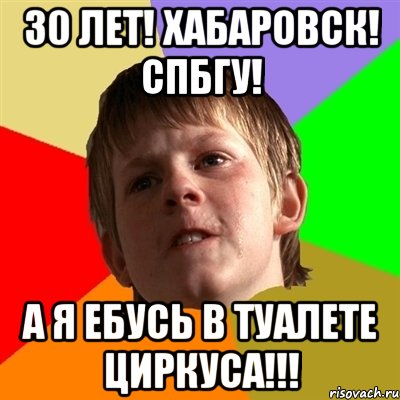 30 ЛЕТ! ХАБАРОВСК! СПБГУ!

А Я ЕБУСЬ В ТУАЛЕТЕ ЦИРКУСА!!!

risovach.ru